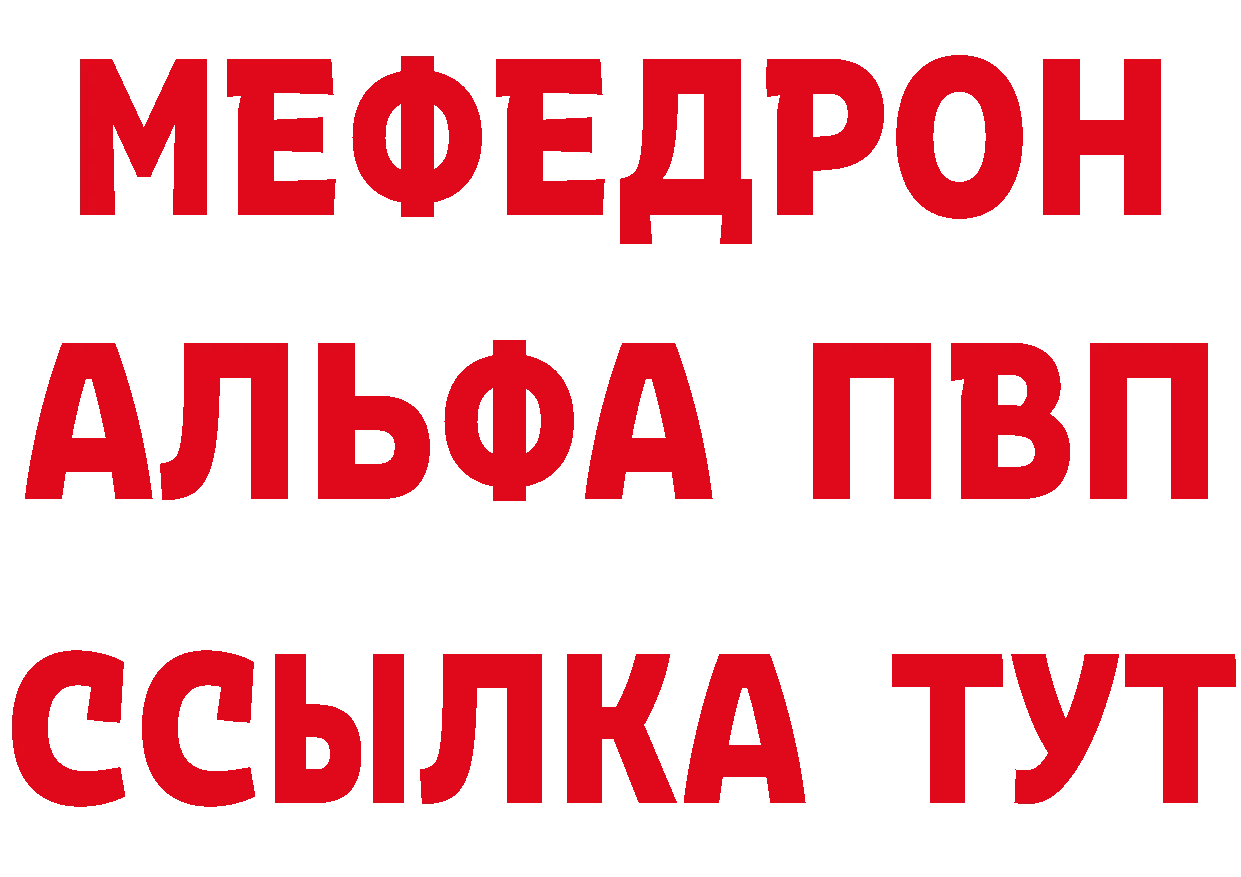 МЕФЕДРОН
АЛЬФА ПВП
ССЫЛКА ТУТ